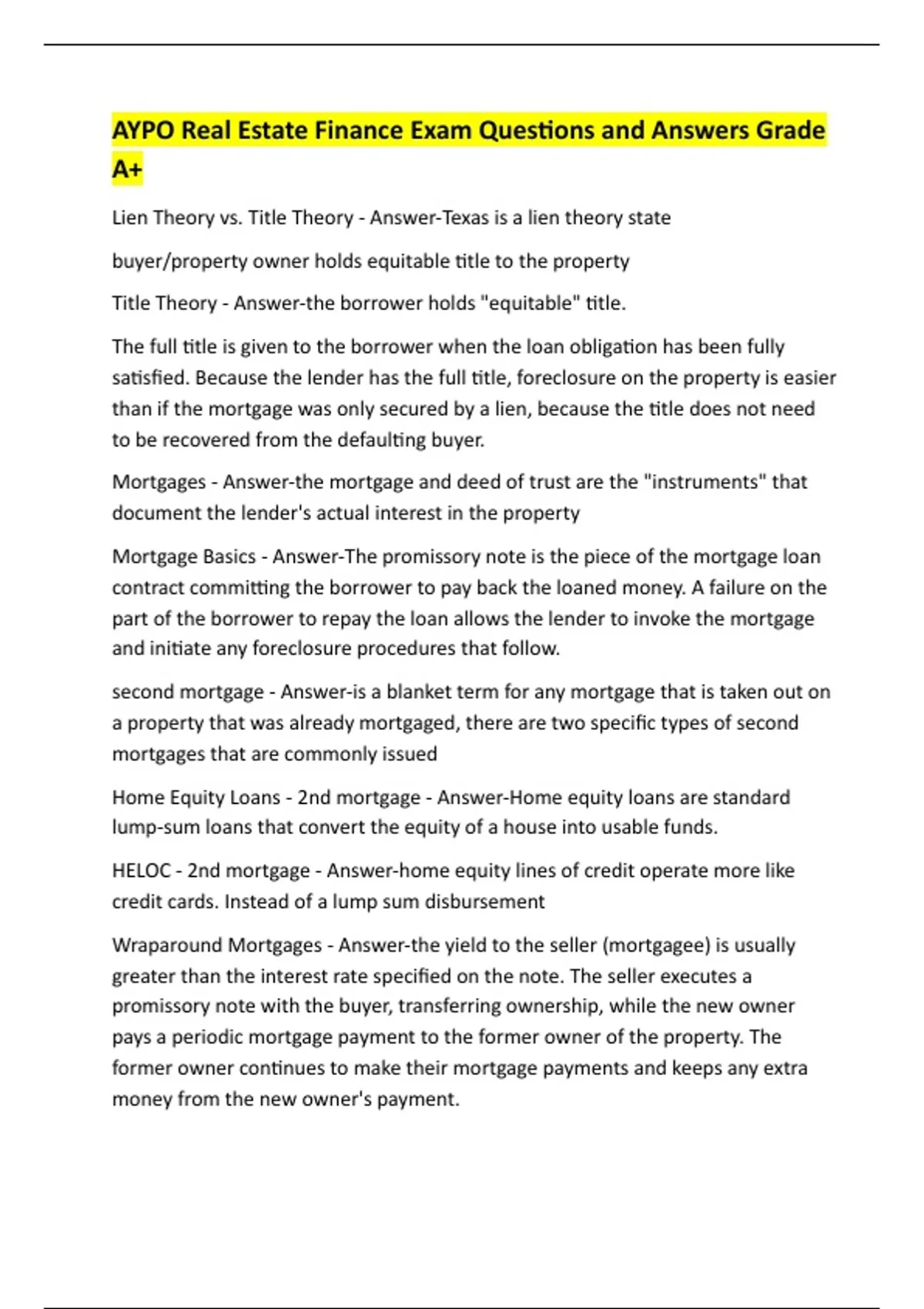 AYPO Real Estate Finance Exam Questions and Answers Grade A+

Lien Theory vs. Title Theory - Answer-Texas is a lien theory state

buyer/property owner holds equitable title to the property

Title Theory - Answer-the borrower holds "equitable" title.

The full title is given to the borrower when the loan obligation has been fully satisfied. Because the lender has the full title, foreclosure on the property is easier than if the mortgage was only secured by a lien, because the title does not need to be recovered from the defaulting buyer.

Mortgages - Answer-the mortgage and deed of trust are the "instruments" that document the lender's actual interest in the property

Mortgage Basics - Answer-The promissory note is the piece of the mortgage loan contract committing the borrower to pay back the loaned money. A failure on the part of the borrower to repay the loan allows the lender to invoke the mortgage and initiate any foreclosure procedures that follow.

second mortgage - Answer-is a blanket term for any mortgage that is taken out on a property that was already mortgaged, there are two specific types of second mortgages that are commonly issued

Home Equity Loans - 2nd mortgage - Answer-Home equity loans are standard lump-sum loans that convert the equity of a house into usable funds.

HELOC - 2nd mortgage - Answer-home equity lines of credit operate more like credit cards. Instead of a lump sum disbursement

Wraparound Mortgages - Answer-the yield to the seller (mortgagee) is usually greater than the interest rate specified on the note. The seller executes a promissory note with the buyer, transferring ownership, while the new owner pays a periodic mortgage payment to the former owner of the property. The former owner continues to make their mortgage payments and keeps any extra money from the new owner's payment.